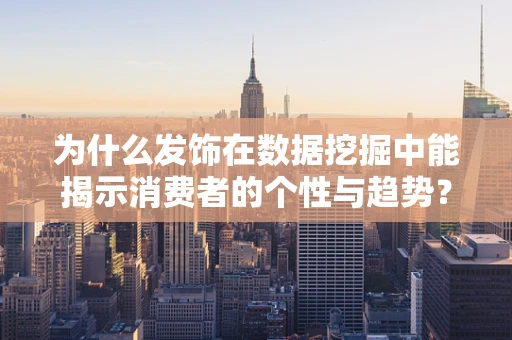 为什么发饰在数据挖掘中能揭示消费者的个性与趋势?